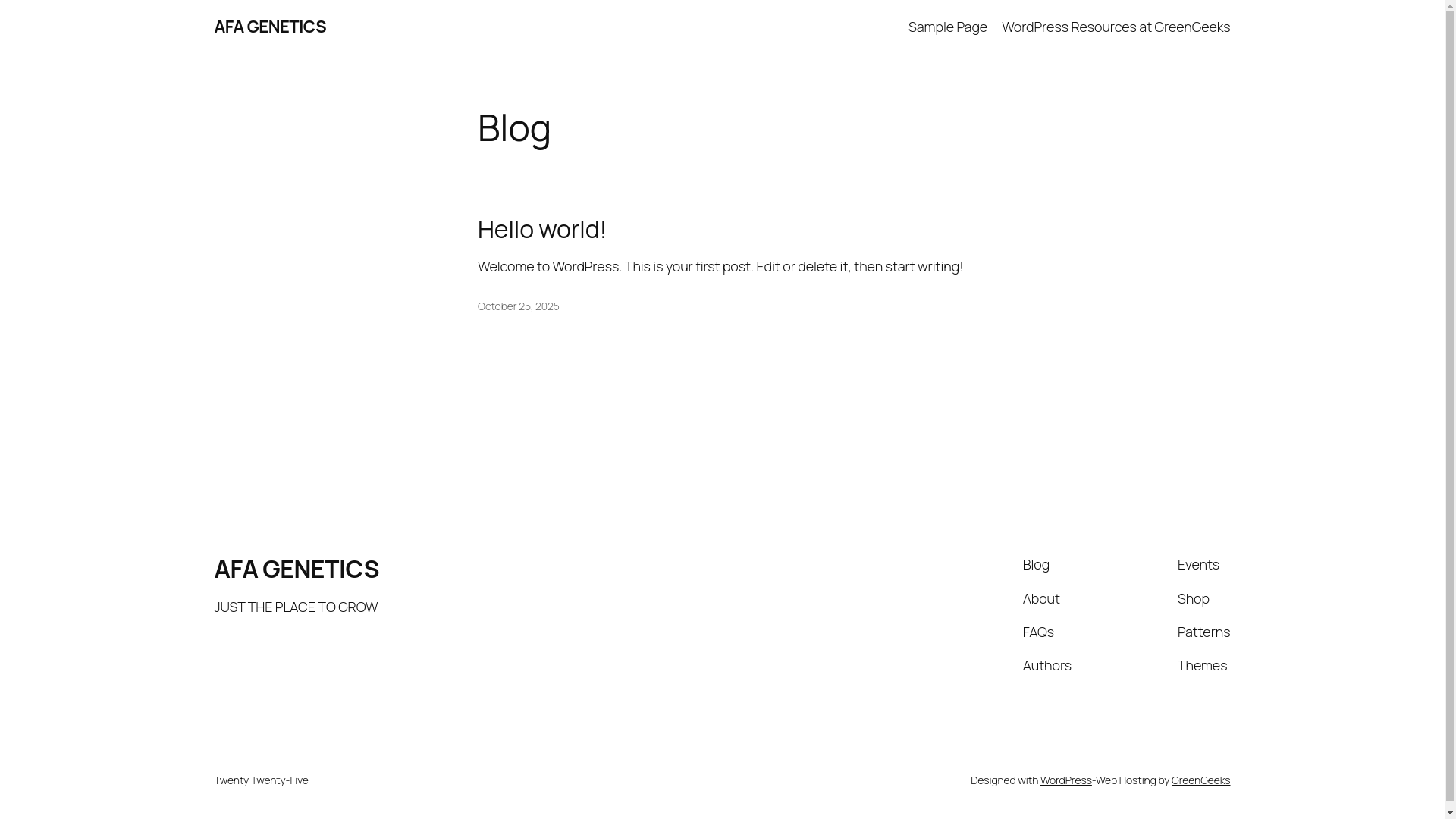 AFA GENETICS

Sample Page WordPress Resources at GreenGeeks

Blog

Hello world!

Welcome to WordPress. This is your first post. Edit or delete it, then start writing!

October 25, 2025

AFA GENETICS

JUST THE PLACE TO GROW

Blog
About
FAQs
Authors

Events
Shop
Patterns
Themes

Twenty Twenty-Five

Designed with WordPress-Web Hosting by GreenGeeks